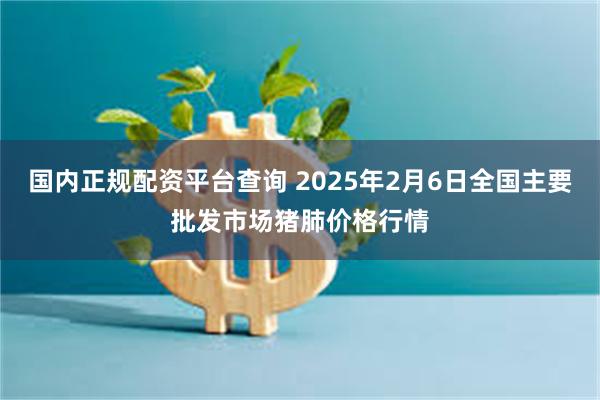 国内正规配资平台查询 2025年2月6日全国主要批发市场猪肺价格行情